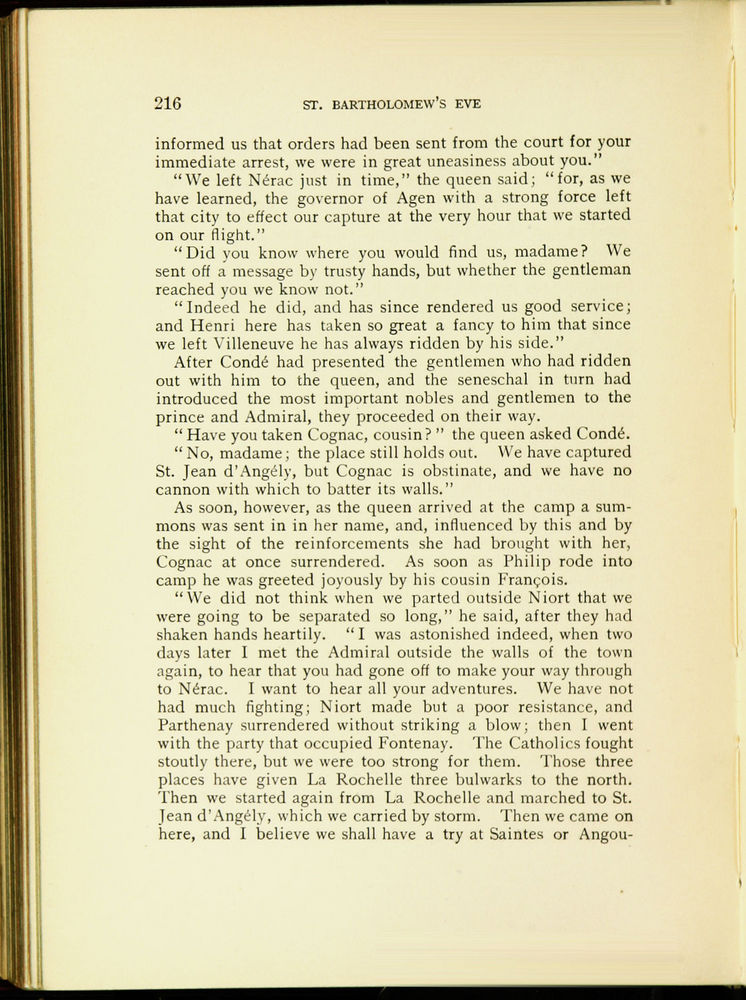 216 ST. BARTHOLOMEW'S EVE

informed us that orders had been sent from the court for your immediate arrest, we were in great uneasiness about you."

"We left Nérac just in time," the queen said; "for, as we have learned, the governor of Agen with a strong force left that city to effect our capture at the very hour that we started on our flight."

"Did you know where you would find us, madame? We sent off a message by trusty hands, but whether the gentleman reached you we know not."

"Indeed he did, and has since rendered us good service; and Henri here has taken so great a fancy to him that since we left Villeneuve he has always ridden by his side."

After Condé had presented the gentlemen who had ridden out with him to the queen, and the seneschal in turn had introduced the most important nobles and gentlemen to the prince and Admiral, they proceeded on their way.

"Have you taken Cognac, cousin?" the queen asked Condé.

"No, madame; the place still holds out. We have captured St. Jean d'Angély, but Cognac is obstinate, and we have no cannon with which to batter its walls."

As soon, however, as the queen arrived at the camp a summons was sent in in her name, and, influenced by this and by the sight of the reinforcements she had brought with her, Cognac at once surrendered. As soon as Philip rode into camp he was greeted joyously by his cousin François.

"We did not think when we parted outside Niort that we were going to be separated so long," he said, after they had shaken hands heartily. "I was astonished indeed, when two days later I met the Admiral outside the walls of the town again, to hear that you had gone off to make your way through to Nérac. I want to hear all your adventures. We have not had much fighting; Niort made but a poor resistance, and Parthenay surrendered without striking a blow; then I went with the party that occupied Fontenay. The Catholics fought stoutly there, but we were too strong for them. Those three places have given La Rochelle three bulwarks to the north. Then we started again from La Rochelle and marched to St. Jean d'Angély, which we carried by storm. Then we came on here, and I believe we shall have a try at Saintes or Angou-